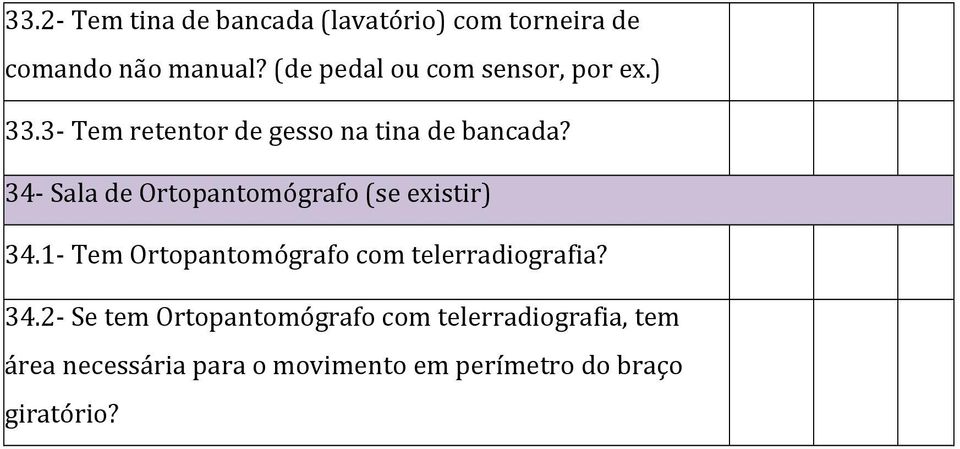 | | | | |
|---|---|---|---|
| 33.2- Tem tina de bancada (lavatório) com torneira de comando não manual? (de pedal ou com sensor, por ex.) | | | |
| 33.3- Tem retentor de gesso na tina de bancada? | | | |
| 34- Sala de Ortopantomógrafo (se existir) | | | |
| 34.1- Tem Ortopantomógrafo com telerradiografia? | | | |
| 34.2- Se tem Ortopantomógrafo com telerradiografia, tem área necessária para o movimento em perímetro do braço giratório? | | | |